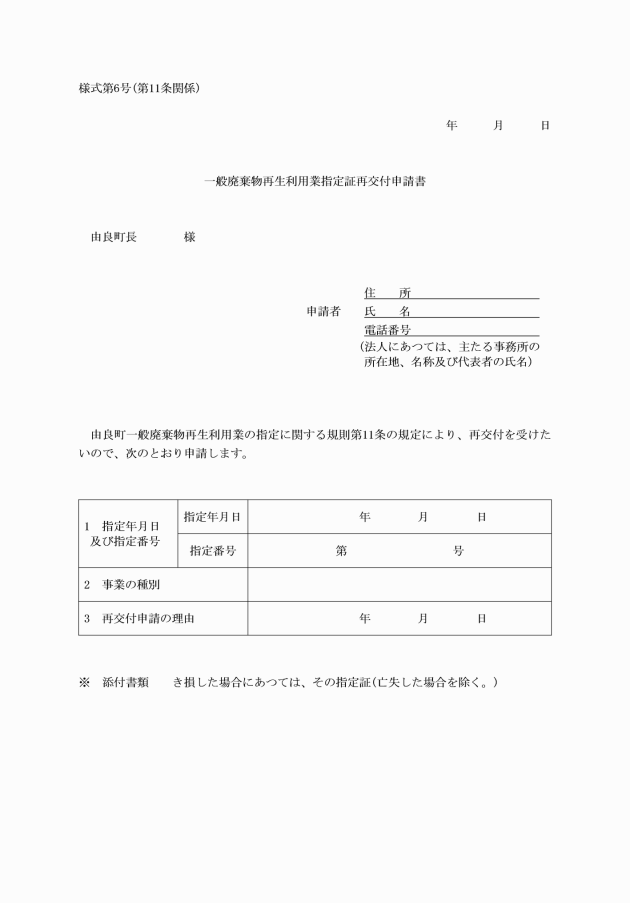 様式第6号(第11条関係)

年　月　日

一般廃棄物再生利用業指定証再交付申請書

由良町長　様

申請者　住　所
氏　名
電話番号
(法人にあつては、主たる事務所の所在地、名称及び代表者の氏名)

由良町一般廃棄物再生利用業の指定に関する規則第11条の規定により、再交付を受けたいので、次のとおり申請します。

| 1　指定年月日及び指定番号 | 指定年月日 | 年　月　日 |
|---|---|---|
| | 指定番号 | 第　号 |
| 2　事業の種別 | | |
| 3　再交付申請の理由 | | 年　月　日 |

※　添付書類　き損した場合にあつては、その指定証(亡失した場合を除く。)